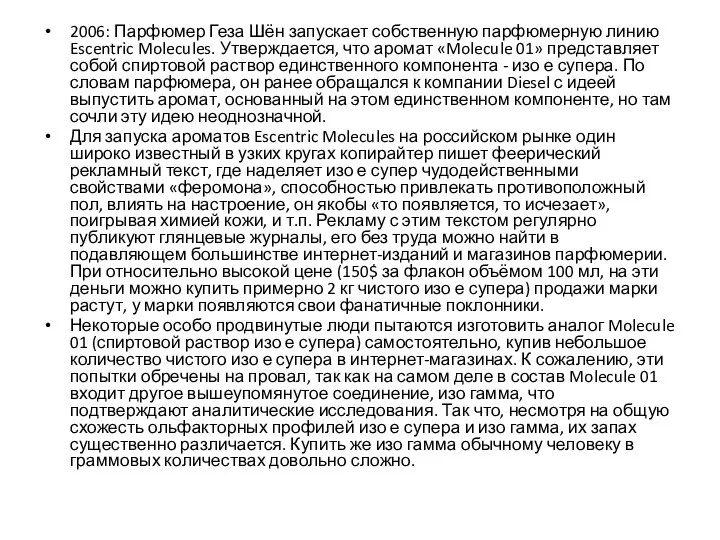 • 2006: Парфюмер Геза Шён запускает собственную парфюмерную линию Escentric Molecules. Утверждается, что аромат «Molecule 01» представляет собой спиртовой раствор единственного компонента - изо е супера. По словам парфюмера, он ранее обращался к компании Diesel с идеей выпустить аромат, основанный на этом единственном компоненте, но там сочли эту идею неоднозначной.

• Для запуска ароматов Escentric Molecules на российском рынке один широко известный в узких кругах копирайтер пишет феерический рекламный текст, где наделяет изо е супер чудодейственными свойствами «феромона», способностью привлекать противоположный пол, влиять на настроение, он якобы «то появляется, то исчезает», поигрывая химией кожи, и т.п. Рекламу с этим текстом регулярно публикуют глянцевые журналы, его без труда можно найти в подавляющем большинстве интернет-изданий и магазинов парфюмерии. При относительно высокой цене (150$ за флакон объёмом 100 мл, на эти деньги можно купить примерно 2 кг чистого изо е супера) продажи марки растут, у марки появляются свои фанатичные поклонники.

• Некоторые особо продвинутые люди пытаются изготовить аналог Molecule 01 (спиртовой раствор изо е супера) самостоятельно, купив небольшое количество чистого изо е супера в интернет-магазинах. К сожалению, эти попытки обречены на провал, так как на самом деле в состав Molecule 01 входит другое вышеупомянутое соединение, изо гамма, что подтверждают аналитические исследования. Так что, несмотря на общую схожесть ольфакторных профилей изо е супера и изо гамма, их запах существенно различается. Купить же изо гамма обычному человеку в граммовых количествах довольно сложно.